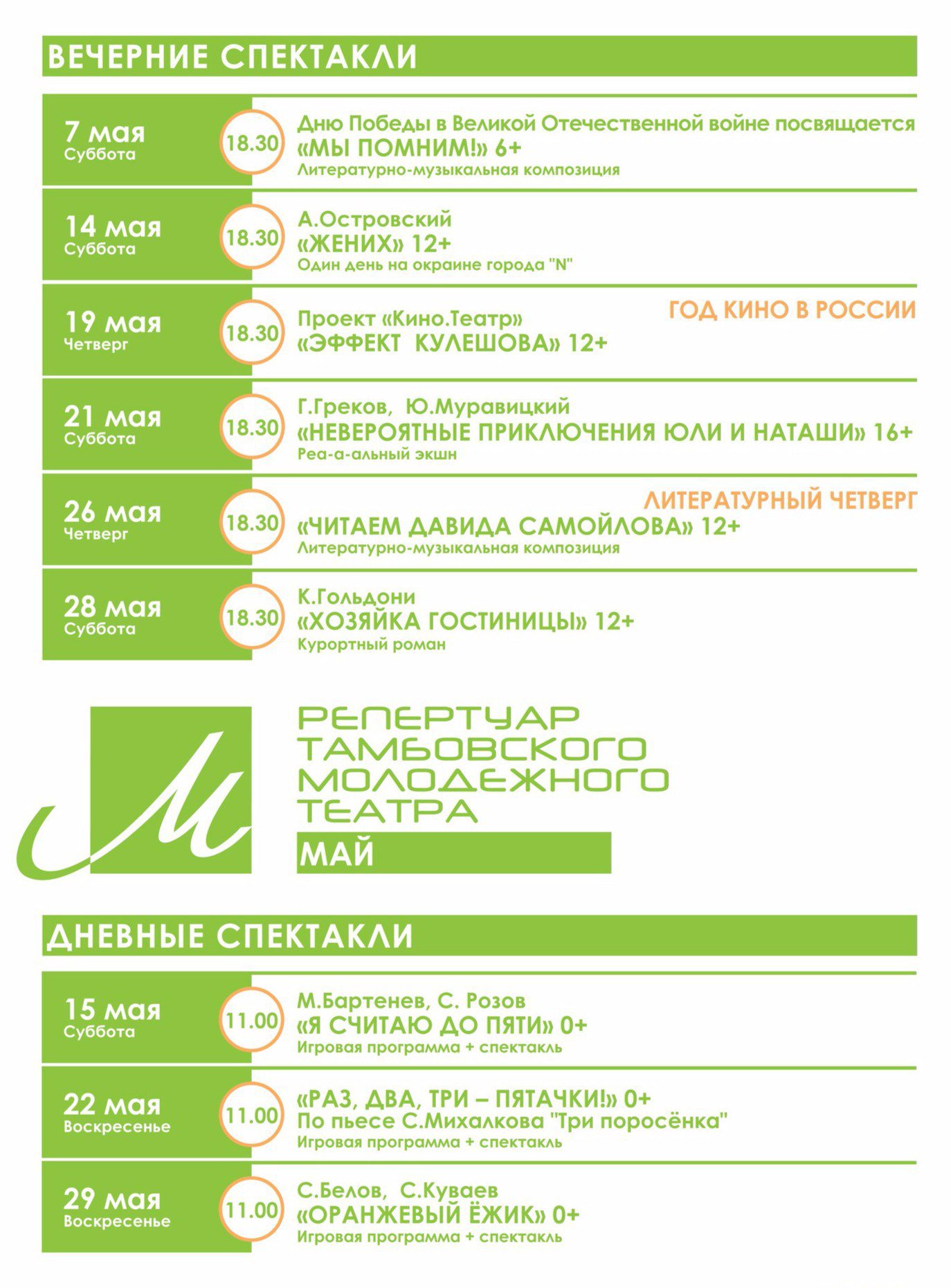 ВЕЧЕРНИЕ СПЕКТАКЛИ

7 мая
Суббота
18.30
Дню Победы в Великой Отечественной войне посвящается
«МЫ ПОМНИМ!» 6+
Литературно-музыкальная композиция

14 мая
Суббота
18.30
А.Островский
«ЖЕНИХ» 12+
Один день на окраине города "N"

19 мая
Четверг
18.30
ГОД КИНО В РОССИИ
Проект «Кино.Театр»
«ЭФФЕКТ КУЛЕШОВА» 12+

21 мая
Суббота
18.30
Г.Греков, Ю.Муравицкий
«НЕВЕРОЯТНЫЕ ПРИКЛЮЧЕНИЯ ЮЛИ И НАТАШИ» 16+
Реа-а-альный экшн

26 мая
Четверг
18.30
ЛИТЕРАТУРНЫЙ ЧЕТВЕРГ
«ЧИТАЕМ ДАВИДА САМОЙЛОВА» 12+
Литературно-музыкальная композиция

28 мая
Суббота
18.30
К.Гольдони
«ХОЗЯЙКА ГОСТИНИЦЫ» 12+
Курортный роман

М
РЕПЕРТУАР ТАМБОВСКОГО МОЛОДЕЖНОГО ТЕАТРА
МАЙ

ДНЕВНЫЕ СПЕКТАКЛИ

15 мая
Суббота
11.00
М.Бартенев, С. Розов
«Я СЧИТАЮ ДО ПЯТИ» 0+
Игровая программа + спектакль

22 мая
Воскресенье
11.00
«РАЗ, ДВА, ТРИ – ПЯТАЧКИ!» 0+
По пьесе С.Михалкова "Три поросёнка"
Игровая программа + спектакль

29 мая
Воскресенье
11.00
С.Белов, С.Куваев
«ОРАНЖЕВЫЙ ЁЖИК» 0+
Игровая программа + спектакль